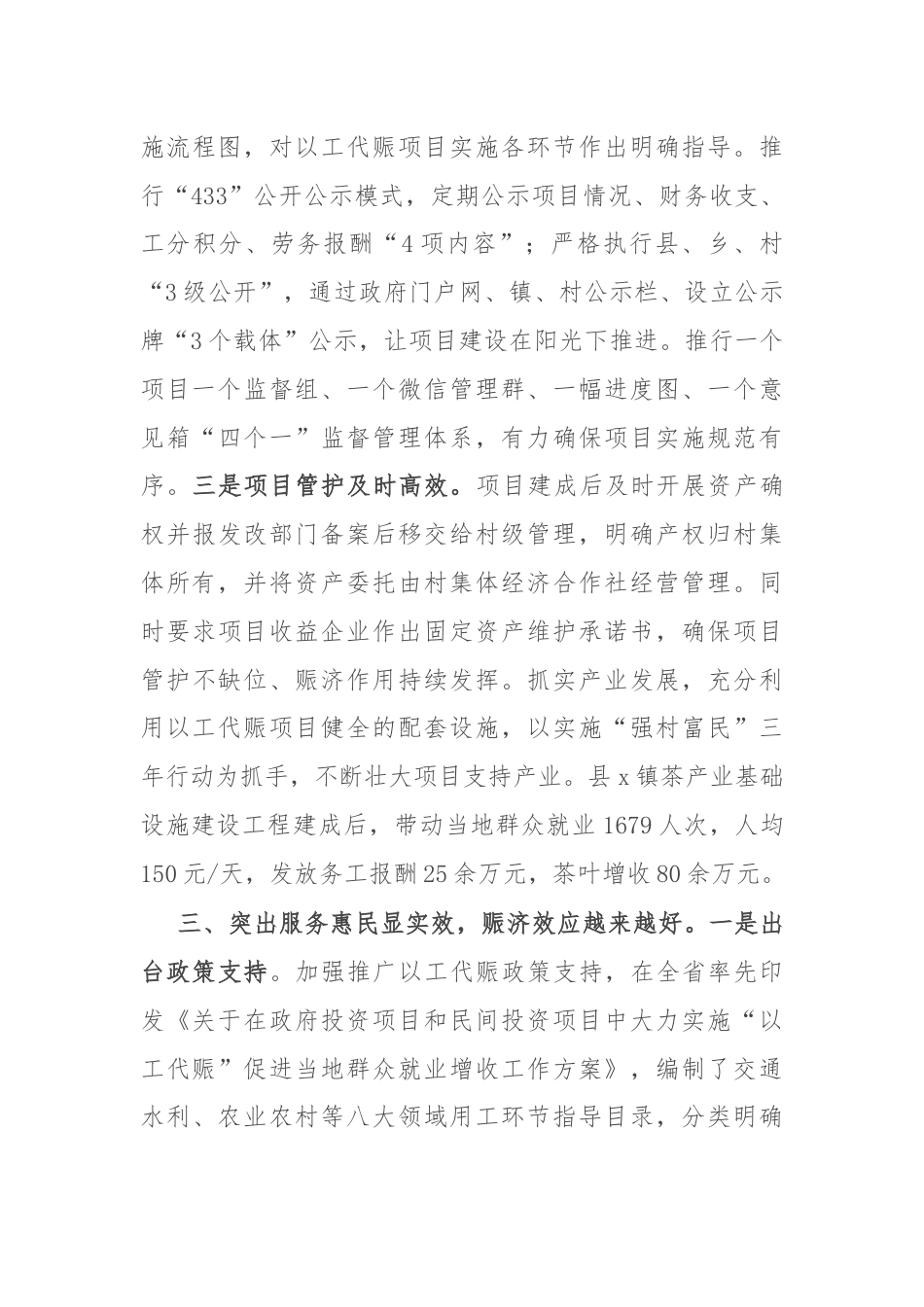 施流程图，对以工代赈项目实施各环节作出明确指导。推行“433”公开公示模式，定期公示项目情况、财务收支、工分积分、劳务报酬“4项内容”；严格执行县、乡、村“3级公开”，通过政府门户网、镇、村公示栏、设立公示牌“3个载体”公示，让项目建设在阳光下推进。推行一个项目一个监督组、一个微信管理群、一幅进度图、一个意见箱“四个一”监督管理体系，有力确保项目实施规范有序。三是项目管护及时高效。项目建成后及时开展资产确权并报发改部门备案后移交给村级管理，明确产权归村集体所有，并将资产委托由村集体经济合作社经营管理。同时要求项目收益企业作出固定资产维护承诺书，确保项目管护不缺位、赈济作用持续发挥。抓实产业发展，充分利用以工代赈项目健全的配套设施，以实施“强村富民”三年行动为抓手，不断壮大项目支持产业。县x镇茶产业基础设施建设工程建成后，带动当地群众就业1679人次，人均150元/天，发放务工报酬25余万元，茶叶增收80余万元。

三、突出服务惠民显实效，赈济效应越来越好。一是出台政策支持。加强推广以工代赈政策支持，在全省率先印发《关于在政府投资项目和民间投资项目中大力实施“以工代赈”促进当地群众就业增收工作方案》，编制了交通水利、农业农村等八大领域用工环节指导目录，分类明确